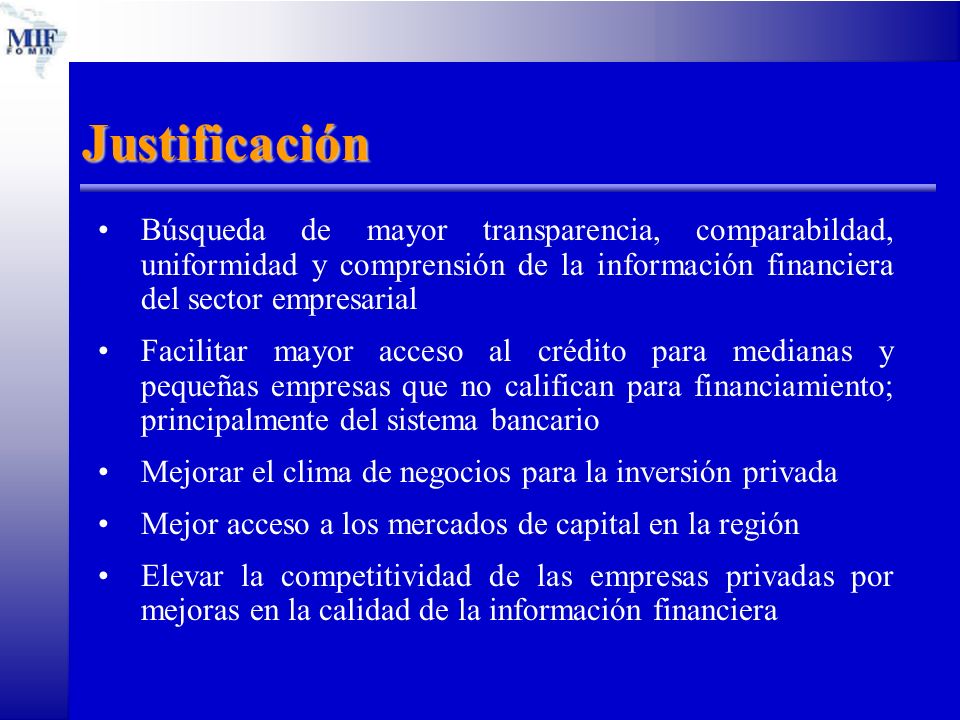 MIF
FOMIN

Justificación

• Búsqueda de mayor transparencia, comparabildad, uniformidad y comprensión de la información financiera del sector empresarial

• Facilitar mayor acceso al crédito para medianas y pequeñas empresas que no califican para financiamiento; principalmente del sistema bancario

• Mejorar el clima de negocios para la inversión privada

• Mejor acceso a los mercados de capital en la región

• Elevar la competitividad de las empresas privadas por mejoras en la calidad de la información financiera